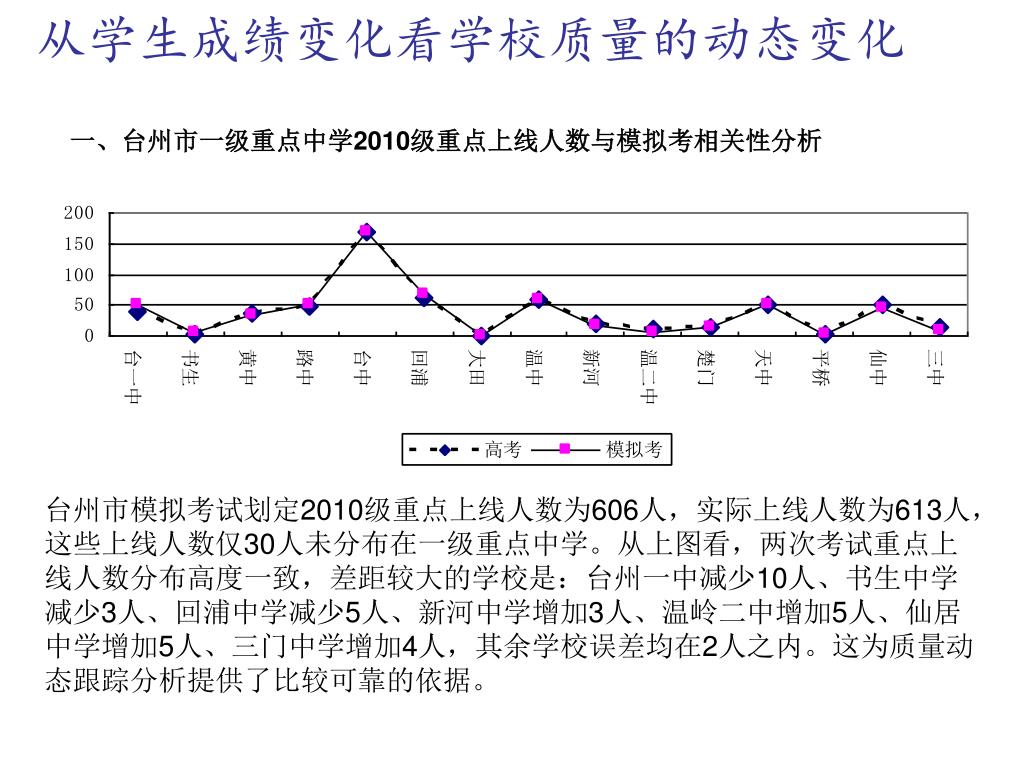 从学生成绩变化看学校质量的动态变化

一、台州市一级重点中学2010级重点上线人数与模拟考相关性分析

200
150
100
50
0

台一中 书生 黄中 路中 台中 回浦 大田 温中 新河 温二中 楚门 天中 平桥 仙中 三中

高考 模拟考

台州市模拟考试划定2010级重点上线人数为606人，实际上线人数为613人，这些上线人数仅30人未分布在一级重点中学。从上图看，两次考试重点上线人数分布高度一致，差距较大的学校是：台州一中减少10人、书生中学减少3人、回浦中学减少5人、新河中学增加3人、温岭二中增加5人、仙居中学增加5人、三门中学增加4人，其余学校误差均在2人之内。这为质量动态跟踪分析提供了比较可靠的依据。